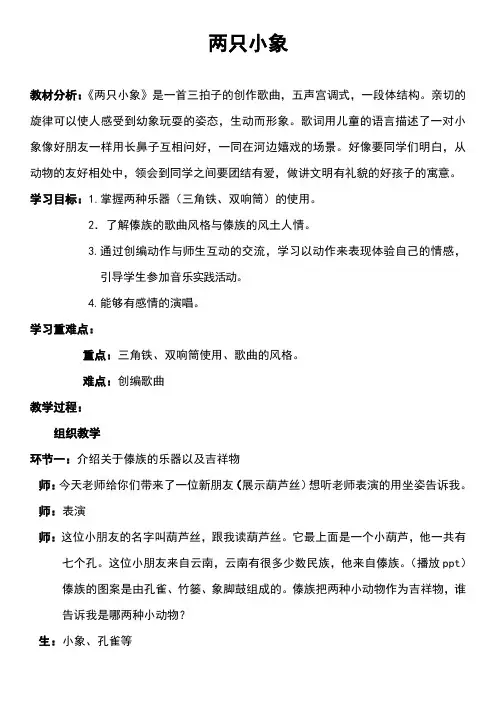 两只小象

教材分析：《两只小象》是一首三拍子的创作歌曲，五声宫调式，一段体结构。亲切的旋律可以使人感受到幼象玩耍的姿态，生动而形象。歌词用儿童的语言描述了一对小象像好朋友一样用长鼻子互相问好，一同在河边嬉戏的场景。好像要同学们明白，从动物的友好相处中，领会到同学之间要团结有爱，做讲文明有礼貌的好孩子的寓意。

学习目标：1. 掌握两种乐器（三角铁、双响筒）的使用。

2. 了解傣族的歌曲风格与傣族的风土人情。

3. 通过创编动作与师生互动的交流，学习以动作来表现体验自己的情感，引导学生参加音乐实践活动。

4. 能够有感情的演唱。

学习重难点：

重点：三角铁、双响筒使用、歌曲的风格。

难点：创编歌曲

教学过程：

组织教学

环节一：介绍关于傣族的乐器以及吉祥物

师：今天老师给你们带来了一位新朋友（展示葫芦丝）想听老师表演的用坐姿告诉我。

师：表演

师：这位小朋友的名字叫葫芦丝，跟我读葫芦丝。它最上面是一个小葫芦，他一共有七个孔。这位小朋友来自云南，云南有很多少数民族，他来自傣族。（播放 ppt）傣族的图案是由孔雀、竹篓、象脚鼓组成的。傣族把两种小动物作为吉祥物，谁告诉我是哪两种小动物？

生：小象、孔雀等